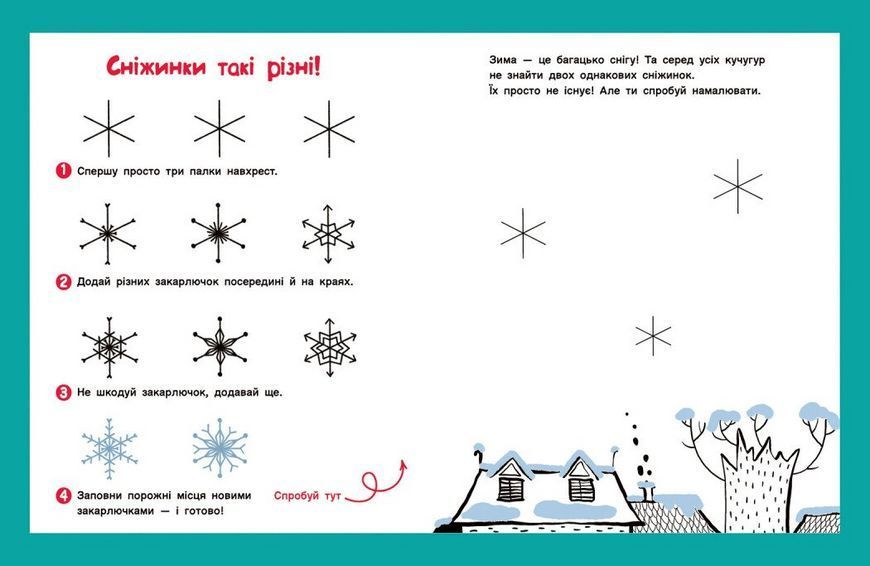 Сніжинки такі різні!

1 Спершу просто три палки навхрест.

2 Додай різних закарлючок посередині й на краях.

3 Не шкодуй закарлючок, додавай ще.

4 Заповни порожні місця новими закарлючками — і готово!

Спробуй тут

Зима — це багацько снігу! Та серед усіх кучугур не знайти двох однакових сніжинок. Їх просто не існує! Але ти спробуй намалювати.